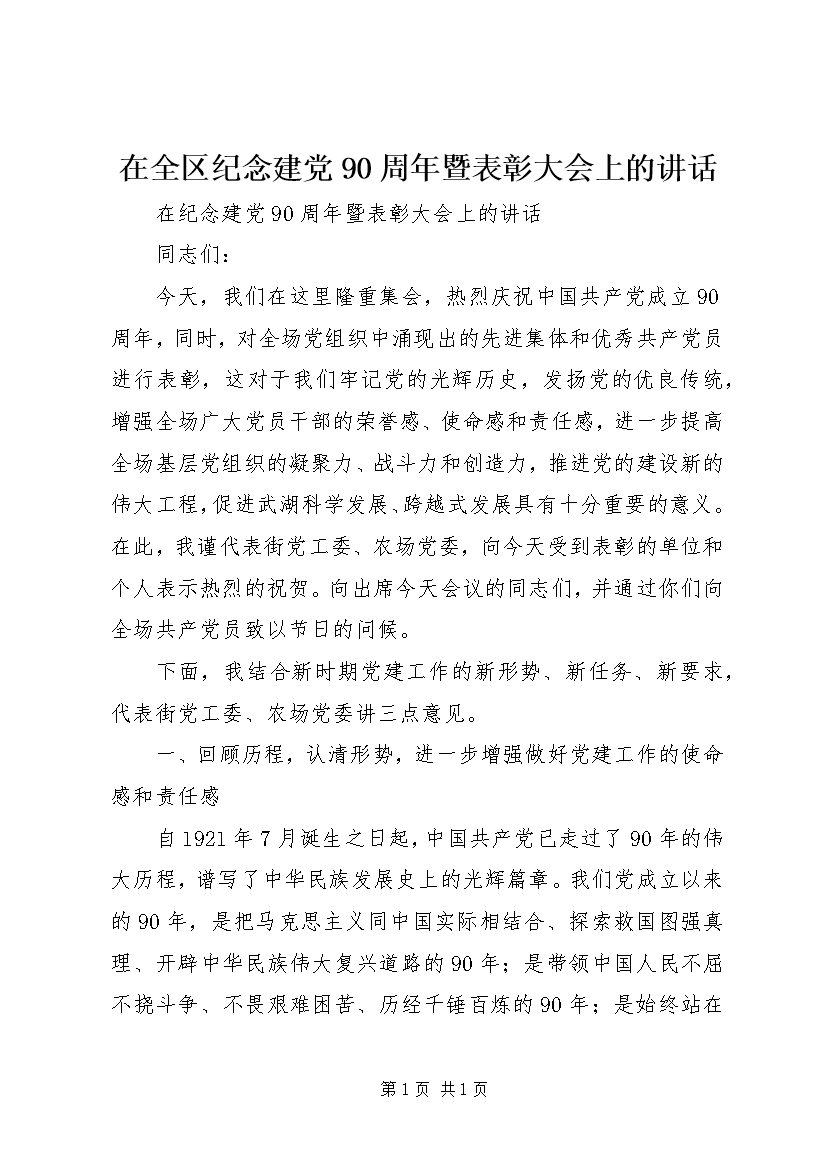 在全区纪念建党90周年暨表彰大会上的讲话

在纪念建党90周年暨表彰大会上的讲话

同志们：

今天，我们在这里隆重集会，热烈庆祝中国共产党成立90周年，同时，对全场党组织中涌现出的先进集体和优秀共产党员进行表彰，这对于我们牢记党的光辉历史，发扬党的优良传统，增强全场广大党员干部的荣誉感、使命感和责任感，进一步提高全场基层党组织的凝聚力、战斗力和创造力，推进党的建设新的伟大工程，促进武湖科学发展、跨越式发展具有十分重要的意义。在此，我谨代表街党工委、农场党委，向今天受到表彰的单位和个人表示热烈的祝贺。向出席今天会议的同志们，并通过你们向全场共产党员致以节日的问候。

下面，我结合新时期党建工作的新形势、新任务、新要求，代表街党工委、农场党委讲三点意见。

一、回顾历程，认清形势，进一步增强做好党建工作的使命感和责任感

自1921年7月诞生之日起，中国共产党已走过了90年的伟大历程，谱写了中华民族发展史上的光辉篇章。我们党成立以来的90年，是把马克思主义同中国实际相结合、探索救国图强真理、开辟中华民族伟大复兴道路的90年；是带领中国人民不屈不挠斗争、不畏艰难困苦、历经千锤百炼的90年；是始终站在

第1页 共1页